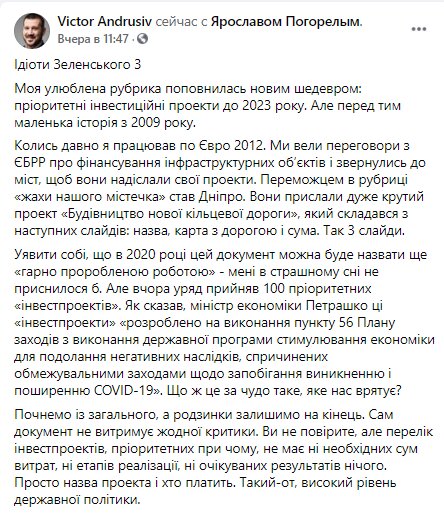 Victor Andrusiv сейчас с Ярославом Погорелым.
Вчера в 11:47 ·

Ідіоти Зеленського 3

Моя улюблена рубрика поповнилась новим шедевром: пріоритетні інвестиційні проекти до 2023 року. Але перед тим маленька історія з 2009 року.

Колись давно я працював по Євро 2012. Ми вели переговори з ЄБРР про фінансування інфраструктурних об'єктів і звернулись до міст, щоб вони надіслали свої проекти. Переможцем в рубриці «жахи нашого містечка» став Дніпро. Вони прислали дуже крутий проект «Будівництво нової кільцевої дороги», який складався з наступних слайдів: назва, карта з дорогою і сума. Так 3 слайди.

Уявити собі, що в 2020 році цей документ можна буде назвати ще «гарно проробленою роботою» - мені в страшному сні не приснилося б. Але вчора уряд прийняв 100 пріоритетних «інвестпроектів». Як сказав, міністр економіки Петрашко ці «інвестпроекти» «розроблено на виконання пункту 56 Плану заходів з виконання державної програми стимулювання економіки для подолання негативних наслідків, спричинених обмежувальними заходами щодо запобігання виникненню і поширенню COVID-19». Що ж це за чудо таке, яке нас врятує?

Почнемо із загального, а родзинки залишимо на кінець. Сам документ не витримує жодної критики. Ви не повірите, але перелік інвестпроектів, пріоритетних при чому, не має ні необхідних сум витрат, ні етапів реалізації, ні очікуваних результатів нічого. Просто назва проекта і хто платить. Такий-от, високий рівень державної політики.